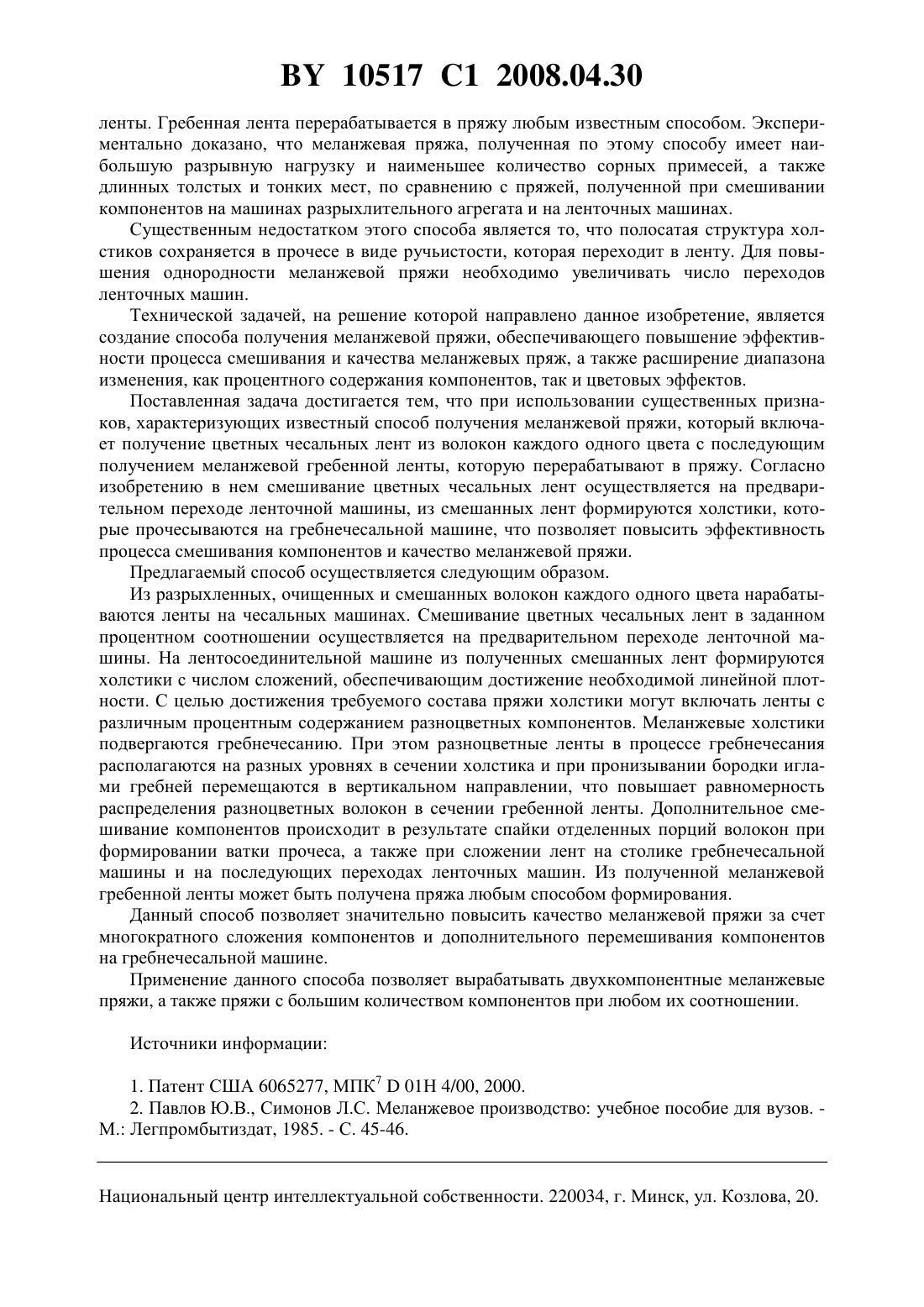 BY 10517 C1 2008.04.30

ленты. Гребенная лента перерабатывается в пряжу любым известным способом. Экспериментально доказано, что меланжевая пряжа, полученная по этому способу имеет наибольшую разрывную нагрузку и наименьшее количество сорных примесей, а также длинных толстых и тонких мест, по сравнению с пряжей, полученной при смешивании компонентов на машинах разрыхлительного агрегата и на ленточных машинах.

Существенным недостатком этого способа является то, что полосатая структура холстиков сохраняется в прочесе в виде ручьистости, которая переходит в ленту. Для повышения однородности меланжевой пряжи необходимо увеличивать число переходов ленточных машин.

Технической задачей, на решение которой направлено данное изобретение, является создание способа получения меланжевой пряжи, обеспечивающего повышение эффективности процесса смешивания и качества меланжевых пряж, а также расширение диапазона изменения, как процентного содержания компонентов, так и цветовых эффектов.

Поставленная задача достигается тем, что при использовании существенных признаков, характеризующих известный способ получения меланжевой пряжи, который включает получение цветных чесальных лент из волокон каждого одного цвета с последующим получением меланжевой гребенной ленты, которую перерабатывают в пряжу. Согласно изобретению в нем смешивание цветных чесальных лент осуществляется на предварительном переходе ленточной машины, из смешанных лент формируются холстики, которые прочесываются на гребнечесальной машине, что позволяет повысить эффективность процесса смешивания компонентов и качество меланжевой пряжи.

Предлагаемый способ осуществляется следующим образом.

Из разрыхленных, очищенных и смешанных волокон каждого одного цвета нарабатываются ленты на чесальных машинах. Смешивание цветных чесальных лент в заданном процентном соотношении осуществляется на предварительном переходе ленточной машины. На лентосоединительной машине из полученных смешанных лент формируются холстики с числом сложений, обеспечивающим достижение необходимой линейной плотности. С целью достижения требуемого состава пряжи холстики могут включать ленты с различным процентным содержанием разноцветных компонентов. Меланжевые холстики подвергаются гребнечесанию. При этом разноцветные ленты в процессе гребнечесания располагаются на разных уровнях в сечении холстика и при пронизывании бородки иглами гребней перемещаются в вертикальном направлении, что повышает равномерность распределения разноцветных волокон в сечении гребенной ленты. Дополнительное смешивание компонентов происходит в результате спайки отделенных порций волокон при формировании ватки прочеса, а также при сложении лент на столике гребнечесальной машины и на последующих переходах ленточных машин. Из полученной меланжевой гребенной ленты может быть получена пряжа любым способом формирования.

Данный способ позволяет значительно повысить качество меланжевой пряжи за счет многократного сложения компонентов и дополнительного перемешивания компонентов на гребнечесальной машине.

Применение данного способа позволяет вырабатывать двухкомпонентные меланжевые пряжи, а также пряжи с большим количеством компонентов при любом их соотношении.

Источники информации:

1. Патент США 6065277, МПК$^7$ D 01H 4/00, 2000.

2. Павлов Ю.В., Симонов Л.С. Меланжевое производство: учебное пособие для вузов. - М.: Легпромбытиздат, 1985. - С. 45-46.

Национальный центр интеллектуальной собственности. 220034, г. Минск, ул. Козлова, 20.